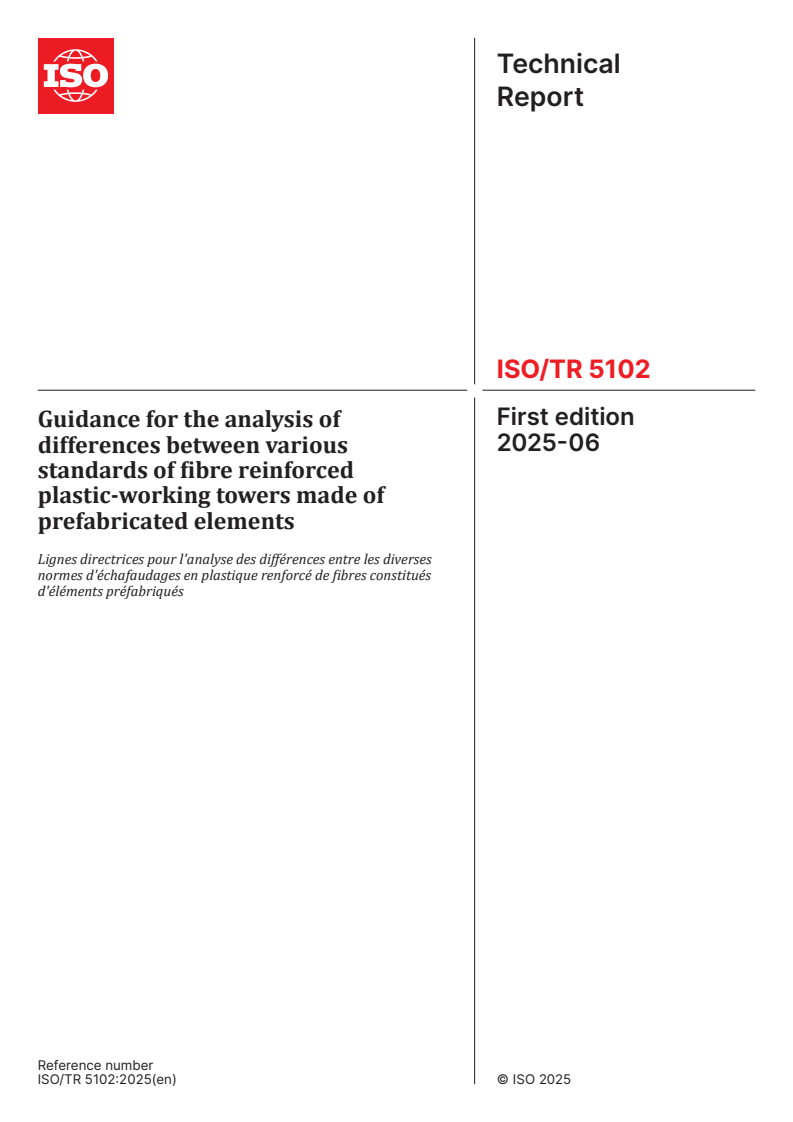 ISO

Technical Report

ISO/TR 5102

First edition
2025-06

Guidance for the analysis of differences between various standards of fibre reinforced plastic-working towers made of prefabricated elements

Lignes directrices pour l'analyse des différences entre les diverses normes d'échafaudages en plastique renforcé de fibres constitués d'éléments préfabriqués

Reference number
ISO/TR 5102:2025(en)

© ISO 2025